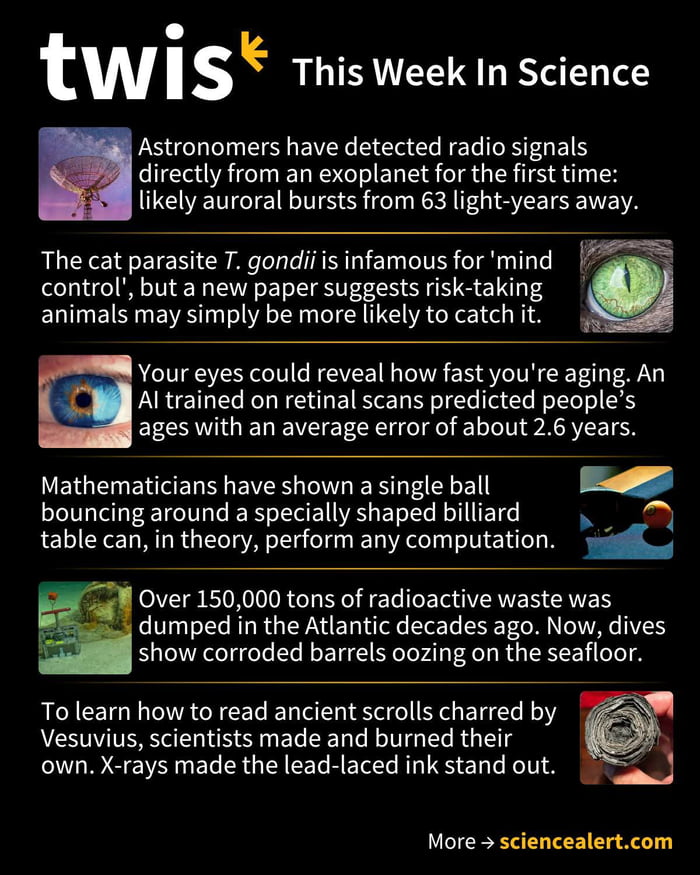 twis This Week In Science

Astronomers have detected radio signals directly from an exoplanet for the first time: likely auroral bursts from 63 light-years away.

The cat parasite T. gondii is infamous for 'mind control', but a new paper suggests risk-taking animals may simply be more likely to catch it.

Your eyes could reveal how fast you're aging. An AI trained on retinal scans predicted people's ages with an average error of about 2.6 years.

Mathematicians have shown a single ball bouncing around a specially shaped billiard table can, in theory, perform any computation.

Over 150,000 tons of radioactive waste was dumped in the Atlantic decades ago. Now, dives show corroded barrels oozing on the seafloor.

To learn how to read ancient scrolls charred by Vesuvius, scientists made and burned their own. X-rays made the lead-laced ink stand out.

More → sciencealert.com